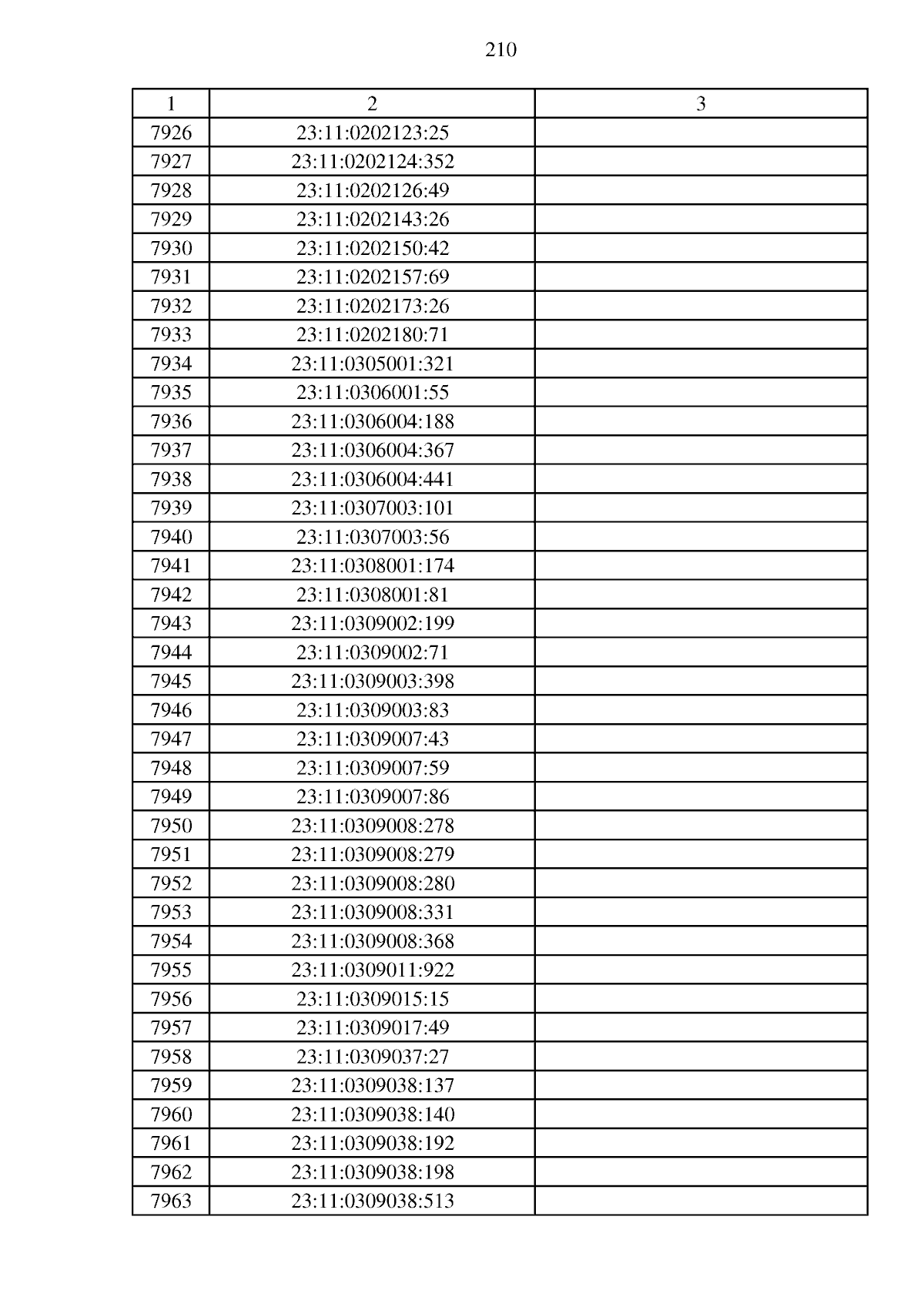 210

| 1 | 2 | 3 |
|---|---|---|
| 7926 | 23:11:0202123:25 | |
| 7927 | 23:11:0202124:352 | |
| 7928 | 23:11:0202126:49 | |
| 7929 | 23:11:0202143:26 | |
| 7930 | 23:11:0202150:42 | |
| 7931 | 23:11:0202157:69 | |
| 7932 | 23:11:0202173:26 | |
| 7933 | 23:11:0202180:71 | |
| 7934 | 23:11:0305001:321 | |
| 7935 | 23:11:0306001:55 | |
| 7936 | 23:11:0306004:188 | |
| 7937 | 23:11:0306004:367 | |
| 7938 | 23:11:0306004:441 | |
| 7939 | 23:11:0307003:101 | |
| 7940 | 23:11:0307003:56 | |
| 7941 | 23:11:0308001:174 | |
| 7942 | 23:11:0308001:81 | |
| 7943 | 23:11:0309002:199 | |
| 7944 | 23:11:0309002:71 | |
| 7945 | 23:11:0309003:398 | |
| 7946 | 23:11:0309003:83 | |
| 7947 | 23:11:0309007:43 | |
| 7948 | 23:11:0309007:59 | |
| 7949 | 23:11:0309007:86 | |
| 7950 | 23:11:0309008:278 | |
| 7951 | 23:11:0309008:279 | |
| 7952 | 23:11:0309008:280 | |
| 7953 | 23:11:0309008:331 | |
| 7954 | 23:11:0309008:368 | |
| 7955 | 23:11:0309011:922 | |
| 7956 | 23:11:0309015:15 | |
| 7957 | 23:11:0309017:49 | |
| 7958 | 23:11:0309037:27 | |
| 7959 | 23:11:0309038:137 | |
| 7960 | 23:11:0309038:140 | |
| 7961 | 23:11:0309038:192 | |
| 7962 | 23:11:0309038:198 | |
| 7963 | 23:11:0309038:513 | |